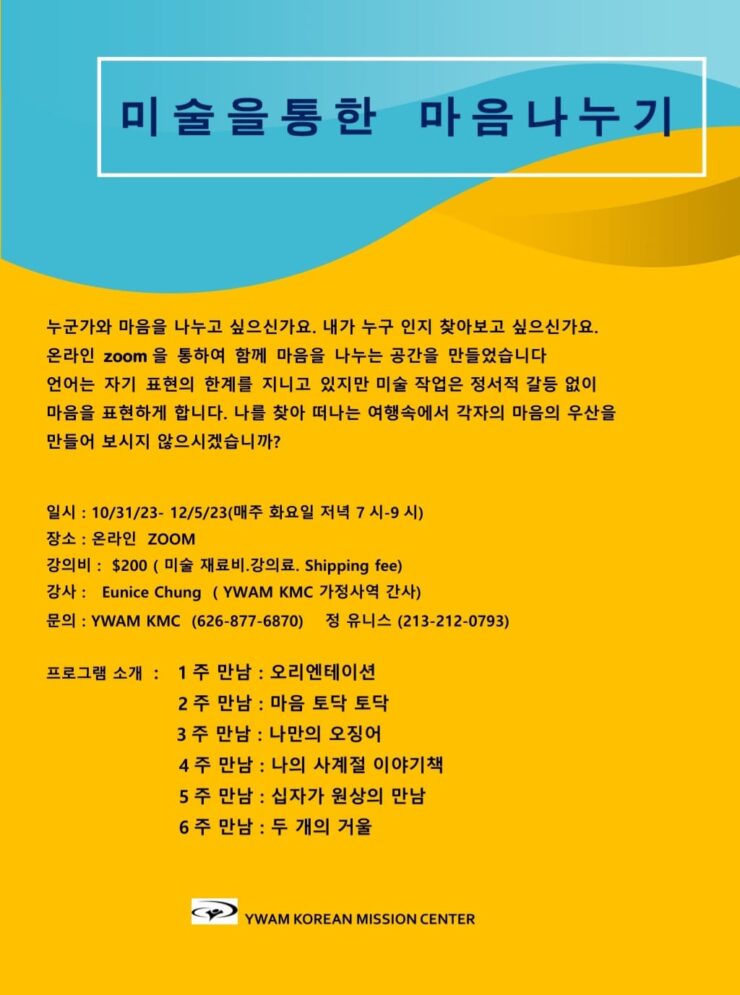 미술을통한 마음나누기

누군가와 마음을 나누고 싶으신가요. 내가 누구 인지 찾아보고 싶으신가요. 온라인 zoom 을 통하여 함께 마음을 나누는 공간을 만들었습니다 언어는 자기 표현의 한계를 지니고 있지만 미술 작업은 정서적 갈등 없이 마음을 표현하게 합니다. 나를 찾아 떠나는 여행속에서 각자의 마음의 우산을 만들어 보시지 않으시겠습니까?

일시 : 10/31/23- 12/5/23(매주 화요일 저녁 7 시-9 시)
장소 : 온라인 ZOOM
강의비 : $200 ( 미술 재료비.강의료. Shipping fee)
강사 : Eunice Chung ( YWAM KMC 가정사역 간사)
문의 : YWAM KMC (626-877-6870) 정 유니스 (213-212-0793)

프로그램 소개 : 1 주 만남 : 오리엔테이션
2 주 만남 : 마음 토닥 토닥
3 주 만남 : 나만의 오징어
4 주 만남 : 나의 사계절 이야기책
5 주 만남 : 십자가 원상의 만남
6 주 만남 : 두 개의 거울

YWAM KOREAN MISSION CENTER